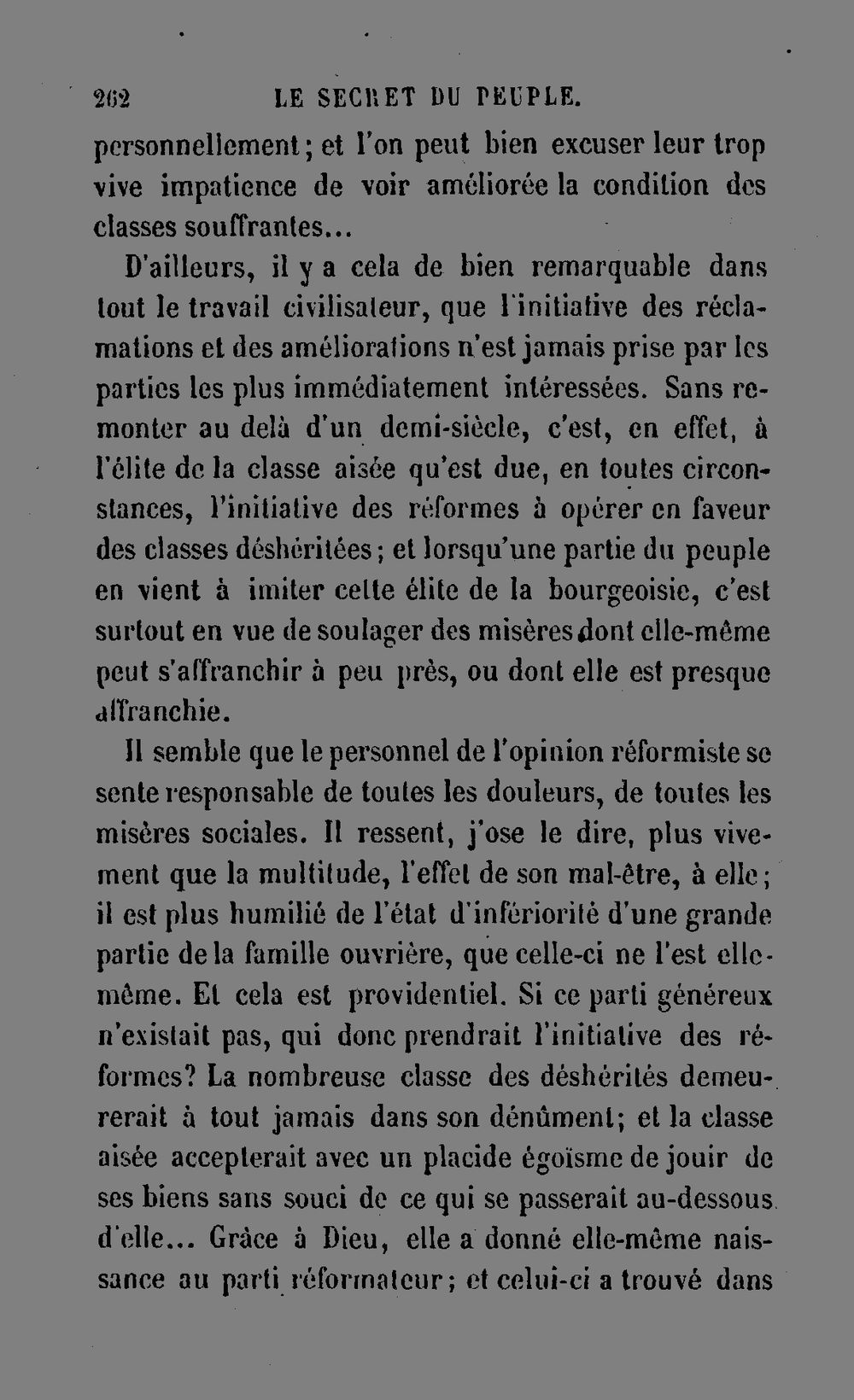 262 LE SECRET DU PEUPLE.

personnellement; et l'on peut bien excuser leur trop vive impatience de voir améliorée la condition des classes souffrantes...

D'ailleurs, il y a cela de bien remarquable dans tout le travail civilisateur, que l'initiative des réclamations et des améliorations n'est jamais prise par les parties les plus immédiatement intéressées. Sans remonter au delà d'un demi-siècle, c'est, en effet, à l'élite de la classe aisée qu'est due, en toutes circonstances, l'initiative des réformes à opérer en faveur des classes déshéritées; et lorsqu'une partie du peuple en vient à imiter cette élite de la bourgeoisie, c'est surtout en vue de soulager des misères dont elle-même peut s'affranchir à peu près, ou dont elle est presque affranchie.

Il semble que le personnel de l'opinion réformiste se sente responsable de toutes les douleurs, de toutes les misères sociales. Il ressent, j'ose le dire, plus vivement que la multitude, l'effet de son mal-être, à elle; il est plus humilié de l'état d'infériorité d'une grande partie de la famille ouvrière, que celle-ci ne l'est elle-même. Et cela est providentiel. Si ce parti généreux n'existait pas, qui donc prendrait l'initiative des réformes? La nombreuse classe des déshérités demeurerait à tout jamais dans son dénûment; et la classe aisée accepterait avec un placide égoïsme de jouir de ses biens sans souci de ce qui se passerait au-dessous d'elle... Grâce à Dieu, elle a donné elle-même naissance au parti réformateur; et celui-ci a trouvé dans